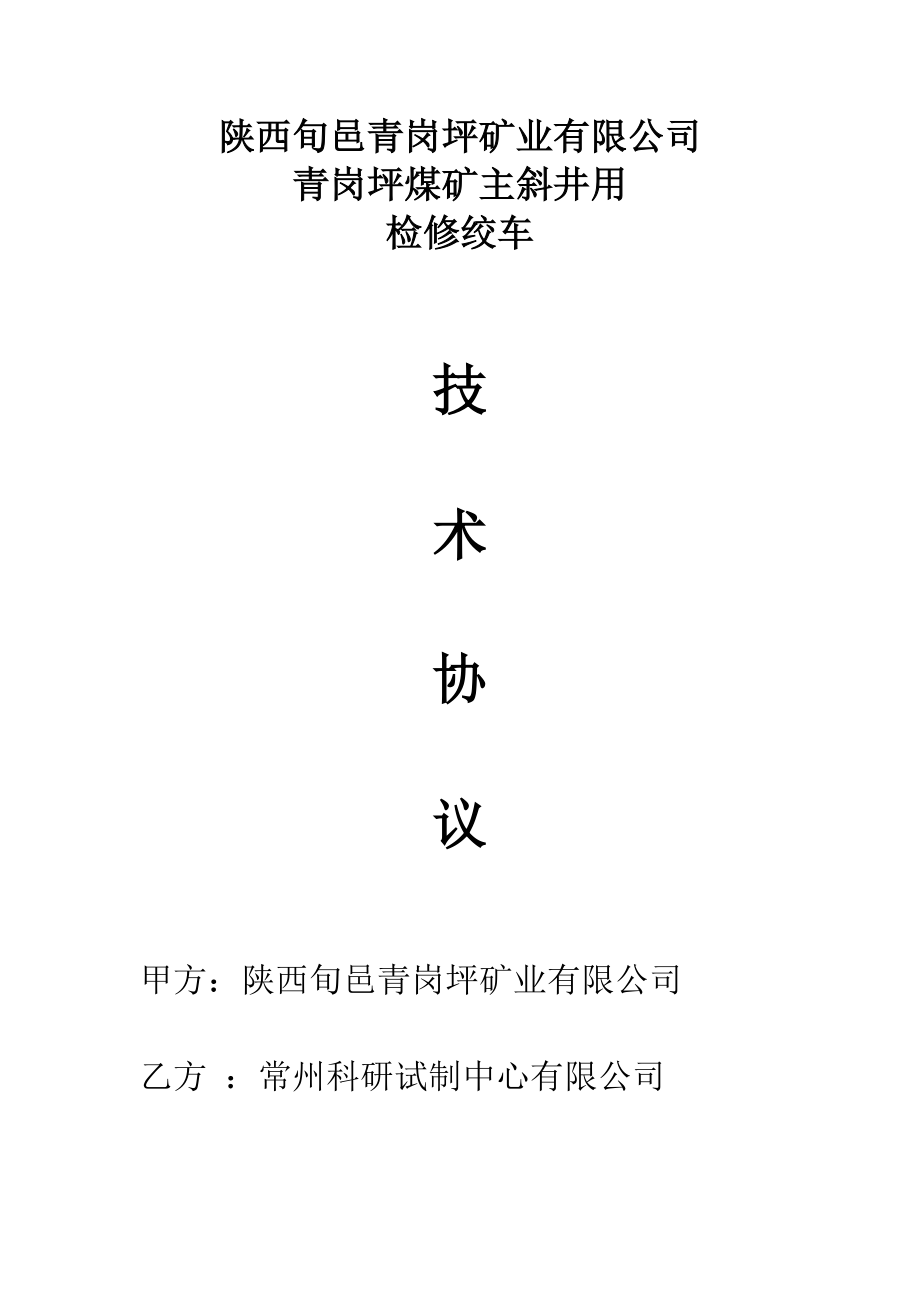 陕西旬邑青岗坪矿业有限公司
青岗坪煤矿主斜井用
检修绞车

技

术

协

议

甲方：陕西旬邑青岗坪矿业有限公司

乙方 ：常州科研试制中心有限公司